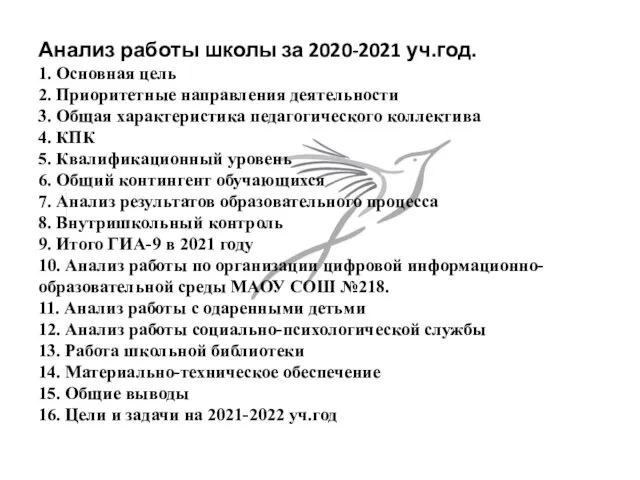 Анализ работы школы за 2020-2021 уч.год.

1. Основная цель
2. Приоритетные направления деятельности
3. Общая характеристика педагогического коллектива
4. КПК
5. Квалификационный уровень
6. Общий контингент обучающихся
7. Анализ результатов образовательного процесса
8. Внутришкольный контроль
9. Итого ГИА-9 в 2021 году
10. Анализ работы по организации цифровой информационно-образовательной среды МАОУ СОШ №218.
11. Анализ работы с одаренными детьми
12. Анализ работы социально-психологической службы
13. Работа школьной библиотеки
14. Материально-техническое обеспечение
15. Общие выводы
16. Цели и задачи на 2021-2022 уч.год